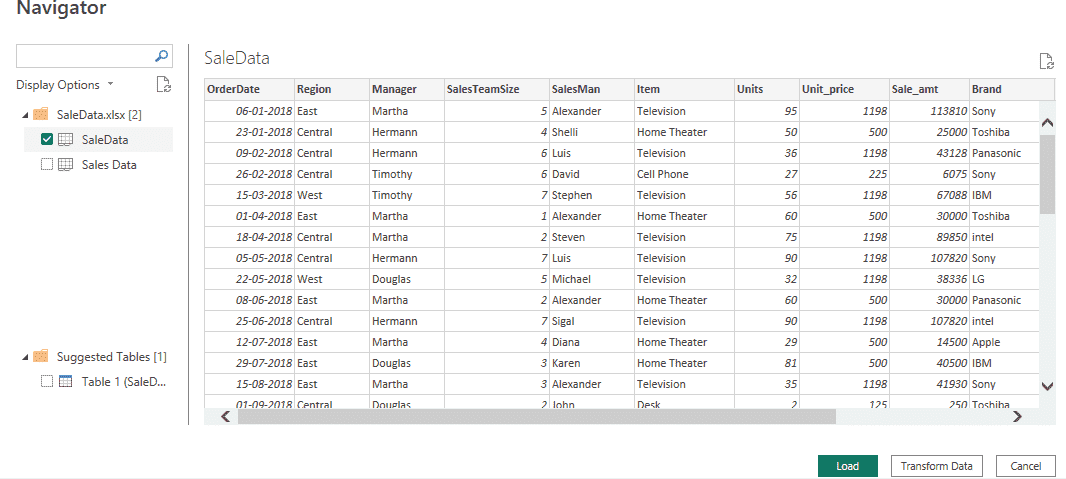 Navigator

Display Options

SaleData.xlsx [2]

SaleData

Sales Data

Suggested Tables [1]

Table 1 (SaleD...

SaleData

| OrderDate | Region | Manager | SalesTeamSize | SalesMan | Item | Units | Unit_price | Sale_amt | Brand |
|---|---|---|---|---|---|---|---|---|---|
| 06-01-2018 | East | Martha | 5 | Alexander | Television | 95 | 1198 | 113810 | Sony |
| 23-01-2018 | Central | Hermann | 4 | Shelli | Home Theater | 50 | 500 | 25000 | Toshiba |
| 09-02-2018 | Central | Hermann | 6 | Luis | Television | 36 | 1198 | 43128 | Panasonic |
| 26-02-2018 | Central | Timothy | 6 | David | Cell Phone | 27 | 225 | 6075 | Sony |
| 15-03-2018 | West | Timothy | 7 | Stephen | Television | 56 | 1198 | 67088 | IBM |
| 01-04-2018 | East | Martha | 1 | Alexander | Home Theater | 60 | 500 | 30000 | Toshiba |
| 18-04-2018 | Central | Martha | 2 | Steven | Television | 75 | 1198 | 89850 | intel |
| 05-05-2018 | Central | Hermann | 7 | Luis | Television | 90 | 1198 | 107820 | Sony |
| 22-05-2018 | West | Douglas | 5 | Michael | Television | 32 | 1198 | 38336 | LG |
| 08-06-2018 | East | Martha | 2 | Alexander | Home Theater | 60 | 500 | 30000 | Panasonic |
| 25-06-2018 | Central | Hermann | 7 | Sigal | Television | 90 | 1198 | 107820 | intel |
| 12-07-2018 | East | Martha | 4 | Diana | Home Theater | 29 | 500 | 14500 | Apple |
| 29-07-2018 | East | Douglas | 3 | Karen | Home Theater | 81 | 500 | 40500 | IBM |
| 15-08-2018 | East | Martha | 3 | Alexander | Television | 35 | 1198 | 41930 | Sony |
| 01-09-2018 | Central | Douglas | 2 | John | Desk | 2 | 125 | 250 | Toshiba |

Load Transform Data Cancel